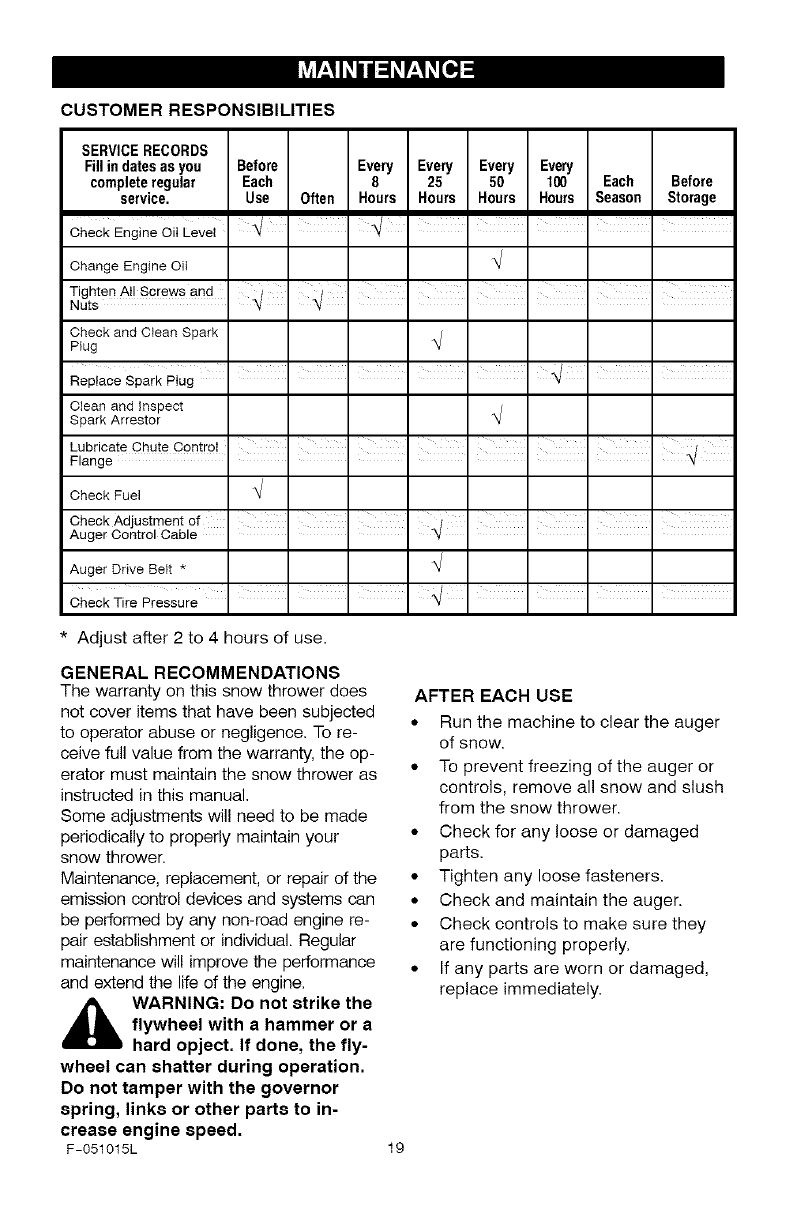 MAINTENANCE

CUSTOMER RESPONSIBILITIES

| SERVICE RECORDS Fill in dates as you complete regular service. | Before Each Use | Often | Every 8 Hours | Every 25 Hours | Every 50 Hours | Every 100 Hours | Each Season | Before Storage |
|---|---|---|---|---|---|---|---|---|
| Check Engine Oil Level | √ | | √ | | | | | |
| Change Engine Oil | | | | | √ | | | |
| Tighten All Screws and Nuts | √ | √ | | | | | | |
| Check and Clean Spark Plug | | | | √ | | | | |
| Replace Spark Plug | | | | | | √ | | |
| Clean and Inspect Spark Arrestor | | | | | √ | | | |
| Lubricate Chute Control Flange | | | | | | | | √ |
| Check Fuel | √ | | | | | | | |
| Check Adjustment of Auger Control Cable | | | | √ | | | | |
| Auger Drive Belt * | | | | √ | | | | |
| Check Tire Pressure | | | | √ | | | | |

* Adjust after 2 to 4 hours of use.

GENERAL RECOMMENDATIONS
The warranty on this snow thrower does not cover items that have been subjected to operator abuse or negligence. To receive full value from the warranty, the operator must maintain the snow thrower as instructed in this manual.
Some adjustments will need to be made periodically to properly maintain your snow thrower.
Maintenance, replacement, or repair of the emission control devices and systems can be performed by any non-road engine repair establishment or individual. Regular maintenance will improve the performance and extend the life of the engine.

WARNING: Do not strike the flywheel with a hammer or a hard opject. If done, the flywheel can shatter during operation. Do not tamper with the governor spring, links or other parts to increase engine speed.

AFTER EACH USE
• Run the machine to clear the auger of snow.
• To prevent freezing of the auger or controls, remove all snow and slush from the snow thrower.
• Check for any loose or damaged parts.
• Tighten any loose fasteners.
• Check and maintain the auger.
• Check controls to make sure they are functioning properly.
• If any parts are worn or damaged, replace immediately.

F-051015L 19